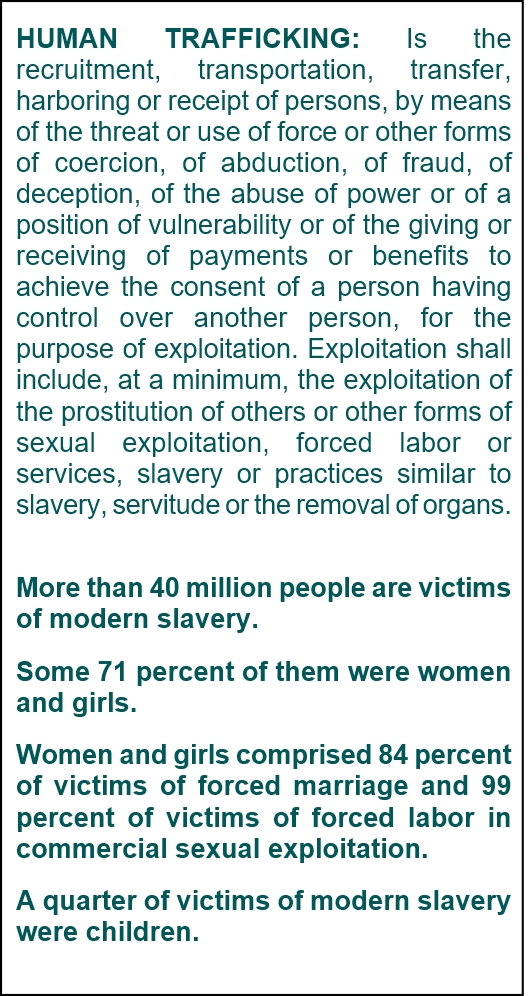 HUMAN TRAFFICKING: Is the recruitment, transportation, transfer, harboring or receipt of persons, by means of the threat or use of force or other forms of coercion, of abduction, of fraud, of deception, of the abuse of power or of a position of vulnerability or of the giving or receiving of payments or benefits to achieve the consent of a person having control over another person, for the purpose of exploitation. Exploitation shall include, at a minimum, the exploitation of the prostitution of others or other forms of sexual exploitation, forced labor or services, slavery or practices similar to slavery, servitude or the removal of organs.

More than 40 million people are victims of modern slavery.

Some 71 percent of them were women and girls.

Women and girls comprised 84 percent of victims of forced marriage and 99 percent of victims of forced labor in commercial sexual exploitation.

A quarter of victims of modern slavery were children.